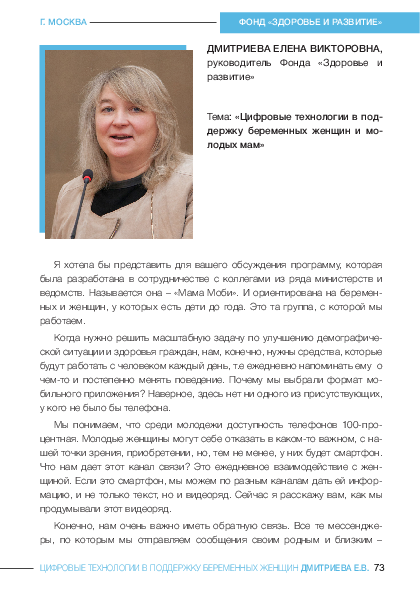 Г. МОСКВА

ФОНД «ЗДОРОВЬЕ И РАЗВИТИЕ»

ДМИТРИЕВА ЕЛЕНА ВИКТОРОВНА, руководитель Фонда «Здоровье и развитие»

Тема: «Цифровые технологии в поддержку беременных женщин и молодых мам»

Я хотела бы представить для вашего обсуждения программу, которая была разработана в сотрудничестве с коллегами из ряда министерств и ведомств. Называется она – «Мама Моби». И ориентирована на беременных и женщин, у которых есть дети до года. Это та группа, с которой мы работаем.

Когда нужно решить масштабную задачу по улучшению демографической ситуации и здоровья граждан, нам, конечно, нужны средства, которые будут работать с человеком каждый день, т.е ежедневно напоминать ему о чем-то и постепенно менять поведение. Почему мы выбрали формат мобильного приложения? Наверное, здесь нет ни одного из присутствующих, у кого не было бы телефона.

Мы понимаем, что среди молодежи доступность телефонов 100-процентная. Молодые женщины могут себе отказать в каком-то важном, с нашей точки зрения, приобретении, но, тем не менее, у них будет смартфон. Что нам дает этот канал связи? Это ежедневное взаимодействие с женщиной. Если это смартфон, мы можем по разным каналам дать ей информацию, и не только текст, но и видеоряд. Сейчас я расскажу вам, как мы продумывали этот видеоряд.

Конечно, нам очень важно иметь обратную связь. Все те мессенджеры, по которым мы отправляем сообщения своим родным и близким –

ЦИФРОВЫЕ ТЕХНОЛОГИИ В ПОДДЕРЖКУ БЕРЕМЕННЫХ ЖЕНЩИН ДМИТРИЕВА Е.В. 73